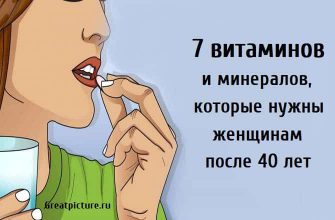 7 витаминов
и минералов,
которые нужны
женщинам
после 40 лет

Greatpicture.ru